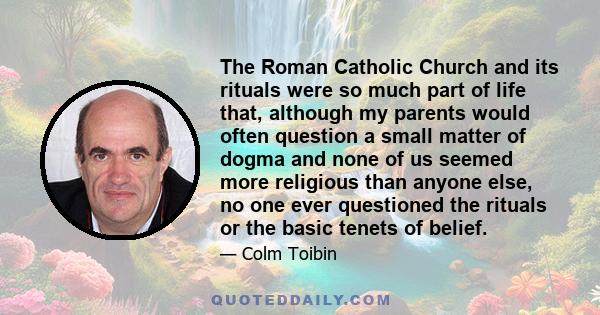 The Roman Catholic Church and its rituals were so much part of life that, although my parents would often question a small matter of dogma and none of us seemed more religious than anyone else, no one ever questioned the rituals or the basic tenets of belief.

— Colm Toibin

QUOTEDDAILY.COM